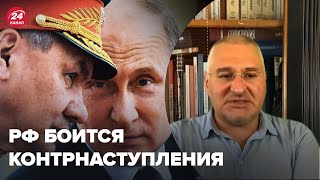 24 КАНАЛ

РФ БОИТСЯ КОНТРНАСТУПЛЕНИЯ